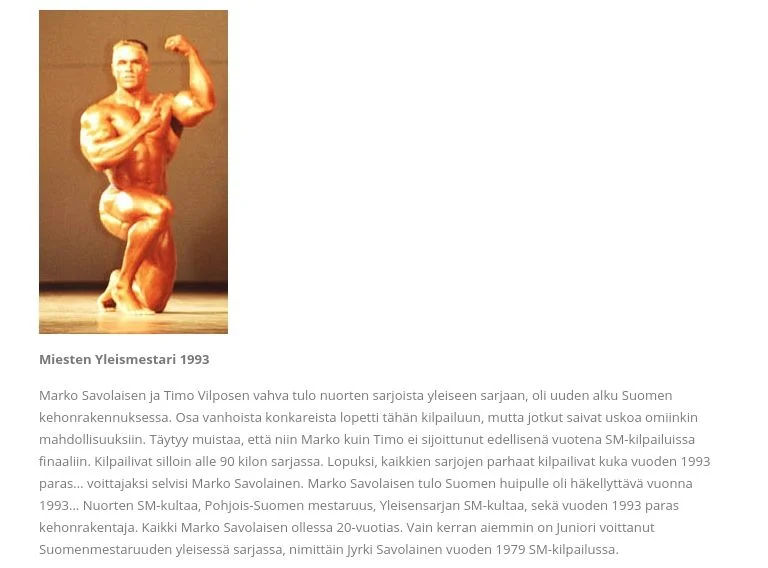 Miesten Yleismestari 1993

Marko Savolaisen ja Timo Vilposen vahva tulo nuorten sarjoista yleiseen sarjaan, oli uuden alku Suomen kehonrakennuksessa. Osa vanhoista konkareista lopetti tähän kilpailuun, mutta jotkut saivat uskoa omiinkin mahdollisuuksiin. Täytyy muistaa, että niin Marko kuin Timo ei sijoittunut edellisenä vuotena SM-kilpailuissa finaaliin. Kilpailivat silloin alle 90 kilon sarjassa. Lopuksi, kaikkien sarjojen parhaat kilpailivat kuka vuoden 1993 paras... voittajaksi selvisi Marko Savolainen. Marko Savolaisen tulo Suomen huipulle oli häkellyttävä vuonna 1993... Nuorten SM-kultaa, Pohjois-Suomen mestaruus, Yleisensarjan SM-kultaa, sekä vuoden 1993 paras kehonrakentaja. Kaikki Marko Savolaisen ollessa 20-vuotias. Vain kerran aiemmin on Juniori voittanut Suomenmestaruuden yleisessä sarjassa, nimittäin Jyrki Savolainen vuoden 1979 SM-kilpailussa.